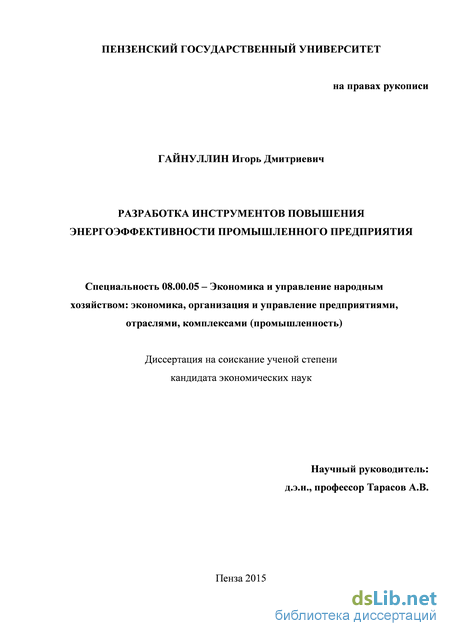 ПЕНЗЕНСКИЙ ГОСУДАРСТВЕННЫЙ УНИВЕРСИТЕТ

на правах рукописи

ГАЙНУЛЛИН Игорь Дмитриевич

РАЗРАБОТКА ИНСТРУМЕНТОВ ПОВЫШЕНИЯ ЭНЕРГОЭФФЕКТИВНОСТИ ПРОМЫШЛЕННОГО ПРЕДПРИЯТИЯ

Специальность 08.00.05 – Экономика и управление народным хозяйством: экономика, организация и управление предприятиями, отраслями, комплексами (промышленность)

Диссертация на соискание ученой степени кандидата экономических наук

Научный руководитель:
д.э.н., профессор Тарасов А.В.

Пенза 2015

dsLib.net
библиотека диссертаций